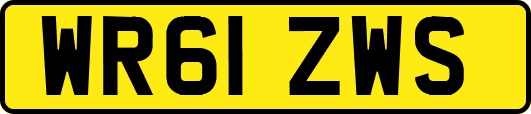 WR61 ZWS